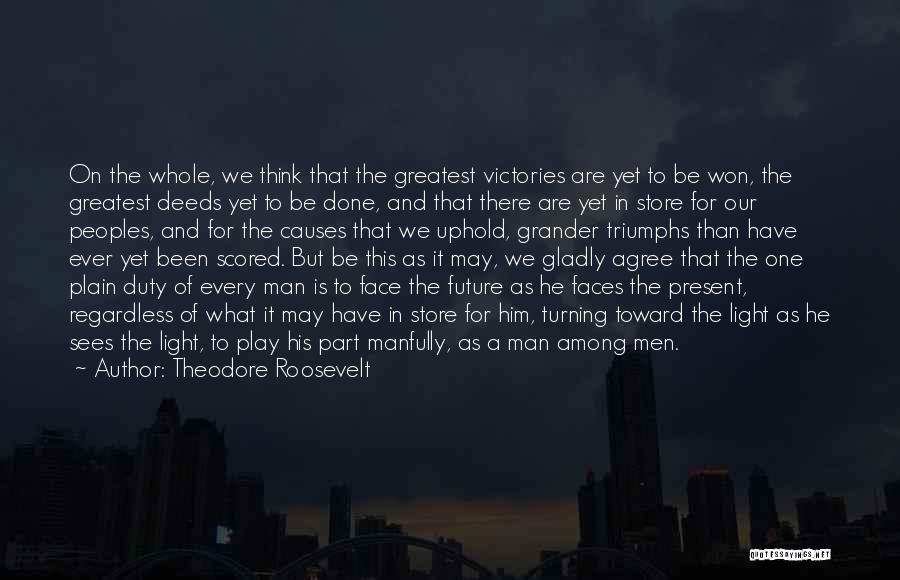 On the whole, we think that the greatest victories are yet to be won, the greatest deeds yet to be done, and that there are yet in store for our peoples, and for the causes that we uphold, grander triumphs than have ever yet been scored. But be this as it may, we gladly agree that the one plain duty of every man is to face the future as he faces the present, regardless of what it may have in store for him, turning toward the light as he sees the light, to play his part manfully, as a man among men.
~ Author: Theodore Roosevelt

QUOTESSAYINGS.NET